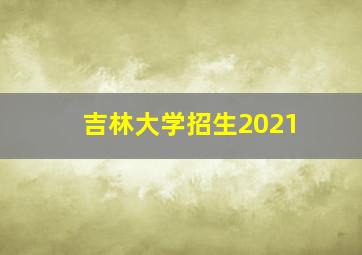 吉林大学招生2021